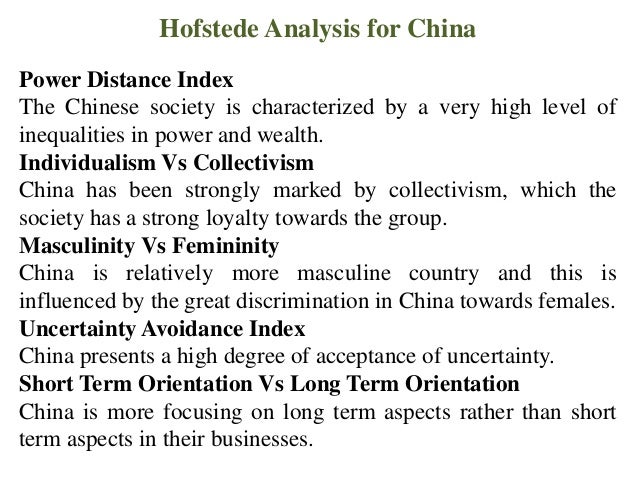 Hofstede Analysis for China

Power Distance Index
The Chinese society is characterized by a very high level of inequalities in power and wealth.

Individualism Vs Collectivism
China has been strongly marked by collectivism, which the society has a strong loyalty towards the group.

Masculinity Vs Femininity
China is relatively more masculine country and this is influenced by the great discrimination in China towards females.

Uncertainty Avoidance Index
China presents a high degree of acceptance of uncertainty.

Short Term Orientation Vs Long Term Orientation
China is more focusing on long term aspects rather than short term aspects in their businesses.